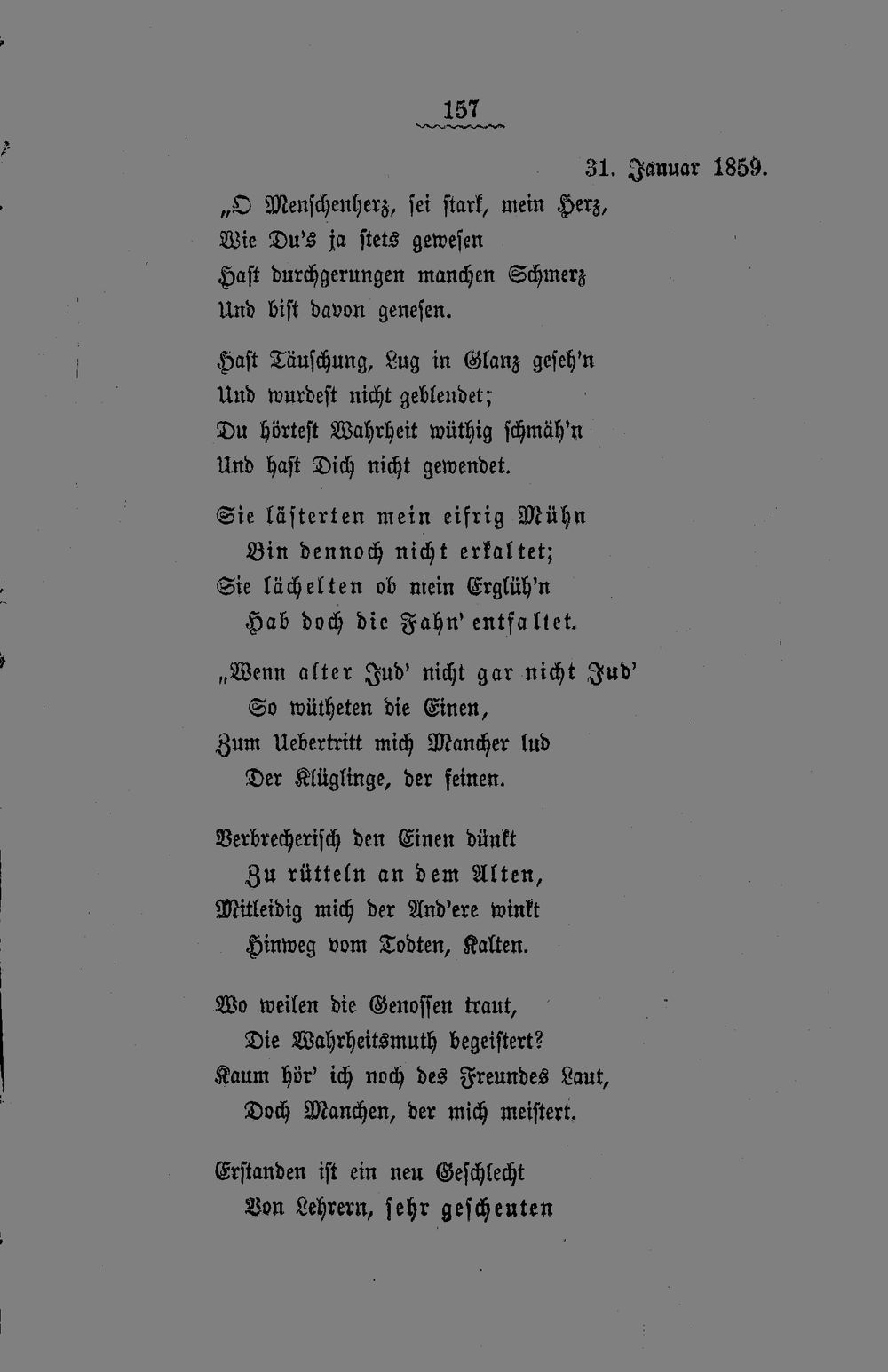 157

31. Januar 1859.

„O Menschenherz, sei stark, mein Herz,
Wie Du's ja stets gewesen
Hast durchgerungen manchen Schmerz
Und bist davon genesen.

Hast Täuschung, Lug in Glanz geseh'n
Und wurdest nicht geblendet;
Du hörtest Wahrheit wüthig schmäh'n
Und hast Dich nicht gewendet.

Sie lästerten mein eifrig Mühn
Bin dennoch nicht erkaltet;
Sie lächelten ob mein Erglüh'n
Hab doch die Fahn' entfaltet.

„Wenn alter Jud' nicht gar nicht Jud'
So wütheten die Einen,
Zum Uebertritt mich Mancher lud
Der Klüglinge, der feinen.

Verbrecherisch den Einen dünkt
Zu rütteln an dem Alten,
Mitleidig mich der And'ere winkt
Hinweg vom Todten, Kalten.

Wo weilen die Genossen traut,
Die Wahrheitsmuth begeistert?
Kaum hör' ich noch des Freundes Laut,
Doch Manchen, der mich meistert.

Erstanden ist ein neu Geschlecht
Von Lehrern, sehr gescheuten